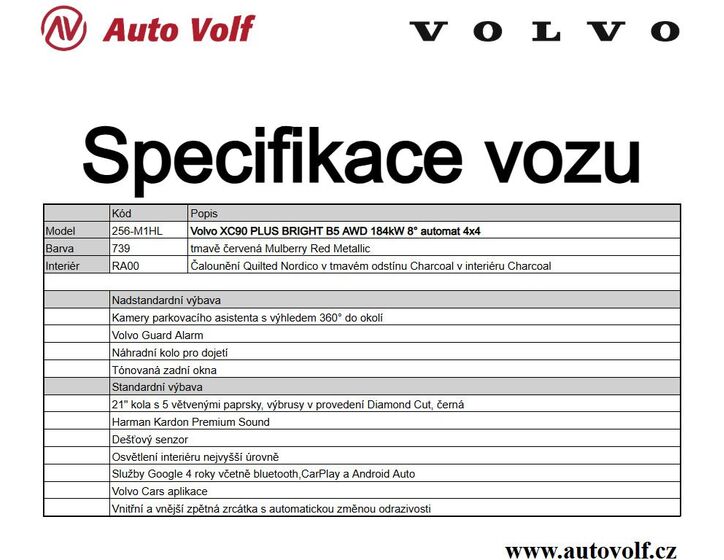 Auto Volf

VOLVO

Specifikace vozu

| | Kód | Popis |
|---|---|---|
| Model | 256-M1HL | Volvo XC90 PLUS BRIGHT B5 AWD 184kW 8° automat 4x4 |
| Barva | 739 | tmavě červená Mulberry Red Metallic |
| Interiér | RA00 | Čalounění Quilted Nordico v tmavém odstínu Charcoal v interiéru Charcoal |
| | | |
| | Nadstandardní výbava | |
| | Kamery parkovacího asistenta s výhledem 360° do okolí | |
| | Volvo Guard Alarm | |
| | Náhradní kolo pro dojetí | |
| | Tónovaná zadní okna | |
| | Standardní výbava | |
| | 21" kola s 5 větvenými paprsky, výbrusy v provedení Diamond Cut, černá | |
| | Harman Kardon Premium Sound | |
| | Dešťový senzor | |
| | Osvětlení interiéru nejvyšší úrovně | |
| | Služby Google 4 roky včetně bluetooth,CarPlay a Android Auto | |
| | Volvo Cars aplikace | |
| | Vnitřní a vnější zpětná zrcátka s automatickou změnou odrazivosti | |

www.autovolf.cz